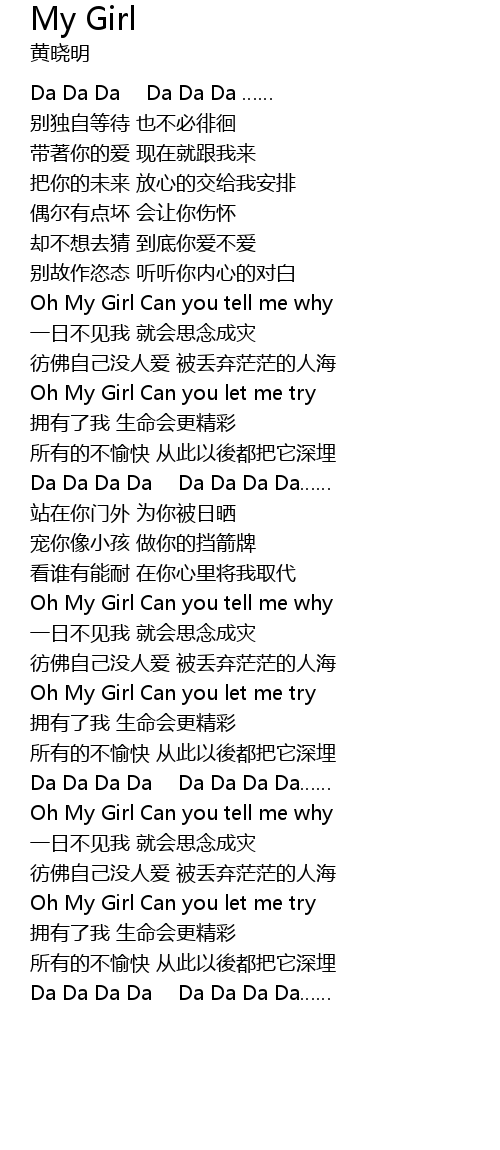 My Girl
黄晓明

Da Da Da Da Da Da ......
别独自等待 也不必徘徊
带著你的爱 现在就跟我来
把你的未来 放心的交给我安排
偶尔有点坏 会让你伤怀
却不想去猜 到底你爱不爱
别故作恣态 听听你内心的对白
Oh My Girl Can you tell me why
一日不见我 就会思念成灾
彷佛自己没人爱 被丢弃茫茫的人海
Oh My Girl Can you let me try
拥有了我 生命会更精彩
所有的不愉快 从此以後都把它深埋
Da Da Da Da Da Da Da Da......
站在你门外 为你被日晒
宠你像小孩 做你的挡箭牌
看谁有能耐 在你心里将我取代
Oh My Girl Can you tell me why
一日不见我 就会思念成灾
彷佛自己没人爱 被丢弃茫茫的人海
Oh My Girl Can you let me try
拥有了我 生命会更精彩
所有的不愉快 从此以後都把它深埋
Da Da Da Da Da Da Da Da......
Oh My Girl Can you tell me why
一日不见我 就会思念成灾
彷佛自己没人爱 被丢弃茫茫的人海
Oh My Girl Can you let me try
拥有了我 生命会更精彩
所有的不愉快 从此以後都把它深埋
Da Da Da Da Da Da Da Da......